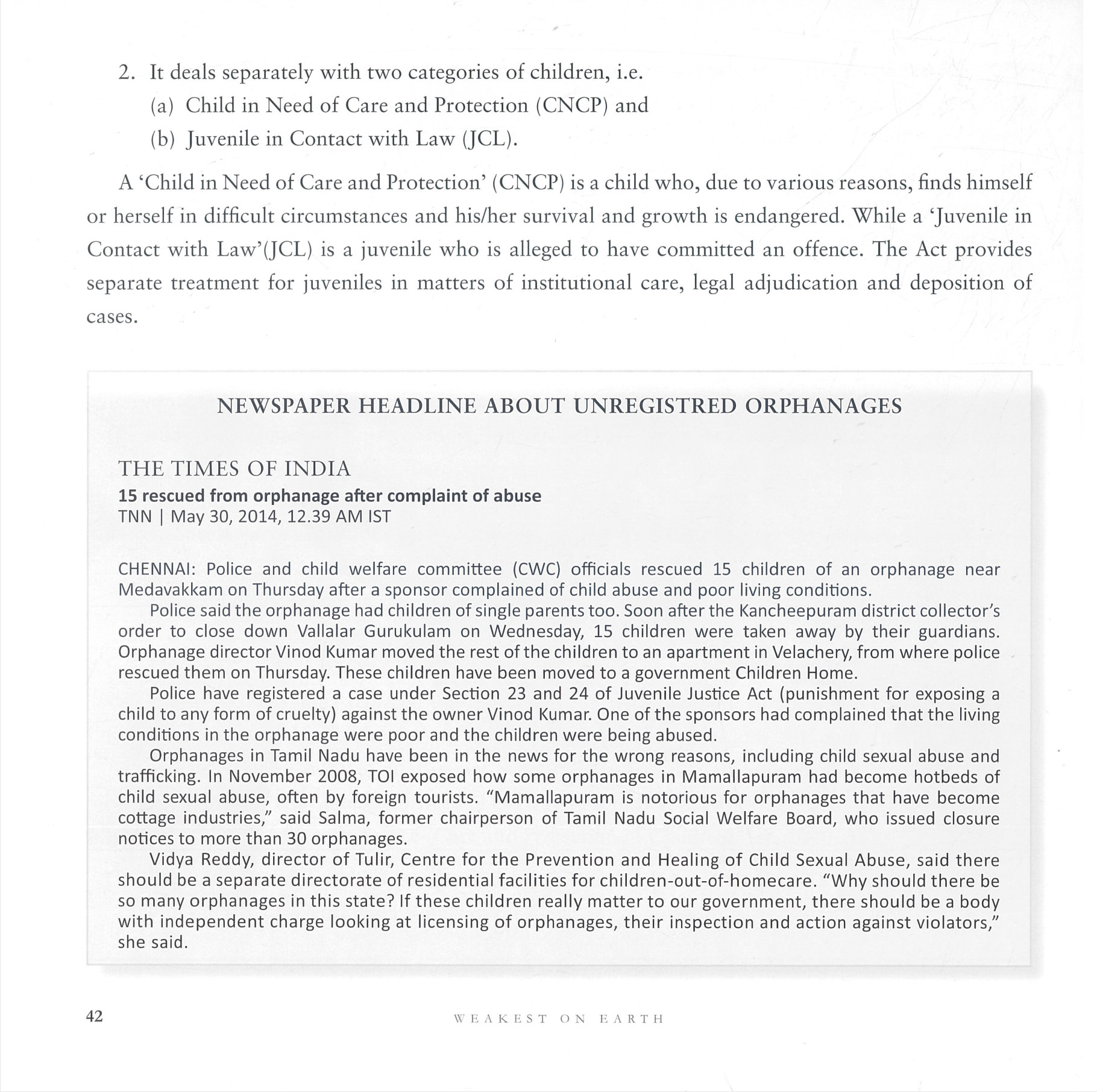 2. It deals separately with two categories of children, i.e.
(a) Child in Need of Care and Protection (CNCP) and
(b) Juvenile in Contact with Law (JCL).

A 'Child in Need of Care and Protection' (CNCP) is a child who, due to various reasons, finds himself or herself in difficult circumstances and his/her survival and growth is endangered. While a 'Juvenile in Contact with Law'(JCL) is a juvenile who is alleged to have committed an offence. The Act provides separate treatment for juveniles in matters of institutional care, legal adjudication and deposition of cases.

NEWSPAPER HEADLINE ABOUT UNREGISTRED ORPHANAGES

THE TIMES OF INDIA
15 rescued from orphanage after complaint of abuse
TNN | May 30, 2014, 12.39 AM IST

CHENNAI: Police and child welfare committee (CWC) officials rescued 15 children of an orphanage near Medavakkam on Thursday after a sponsor complained of child abuse and poor living conditions.

Police said the orphanage had children of single parents too. Soon after the Kancheepuram district collector's order to close down Vallalar Gurukulam on Wednesday, 15 children were taken away by their guardians. Orphanage director Vinod Kumar moved the rest of the children to an apartment in Velachery, from where police rescued them on Thursday. These children have been moved to a government Children Home.

Police have registered a case under Section 23 and 24 of Juvenile Justice Act (punishment for exposing a child to any form of cruelty) against the owner Vinod Kumar. One of the sponsors had complained that the living conditions in the orphanage were poor and the children were being abused.

Orphanages in Tamil Nadu have been in the news for the wrong reasons, including child sexual abuse and trafficking. In November 2008, TOI exposed how some orphanages in Mamallapuram had become hotbeds of child sexual abuse, often by foreign tourists. "Mamallapuram is notorious for orphanages that have become cottage industries," said Salma, former chairperson of Tamil Nadu Social Welfare Board, who issued closure notices to more than 30 orphanages.

Vidya Reddy, director of Tulir, Centre for the Prevention and Healing of Child Sexual Abuse, said there should be a separate directorate of residential facilities for children-out-of-homecare. "Why should there be so many orphanages in this state? If these children really matter to our government, there should be a body with independent charge looking at licensing of orphanages, their inspection and action against violators," she said.

42 WEAKEST ON EARTH